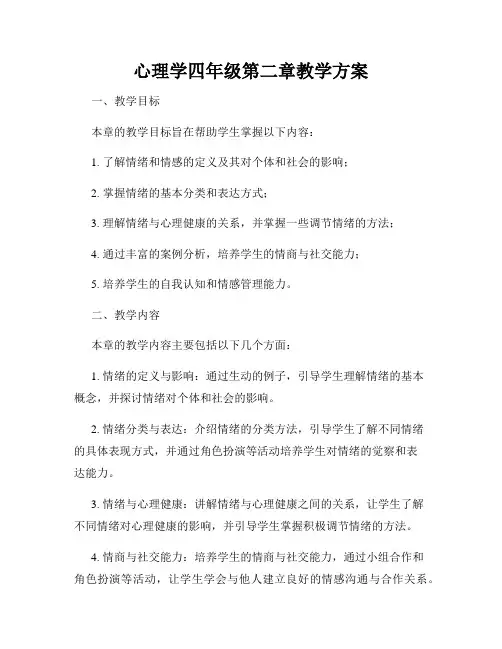 心理学四年级第二章教学方案

一、教学目标

本章的教学目标旨在帮助学生掌握以下内容：

1. 了解情绪和情感的定义及其对个体和社会的影响；

2. 掌握情绪的基本分类和表达方式；

3. 理解情绪与心理健康的关系，并掌握一些调节情绪的方法；

4. 通过丰富的案例分析，培养学生的情商与社交能力；

5. 培养学生的自我认知和情感管理能力。

二、教学内容

本章的教学内容主要包括以下几个方面：

1. 情绪的定义与影响：通过生动的例子，引导学生理解情绪的基本概念，并探讨情绪对个体和社会的影响。

2. 情绪分类与表达：介绍情绪的分类方法，引导学生了解不同情绪的具体表现方式，并通过角色扮演等活动培养学生对情绪的觉察和表达能力。

3. 情绪与心理健康：讲解情绪与心理健康之间的关系，让学生了解不同情绪对心理健康的影响，并引导学生掌握积极调节情绪的方法。

4. 情商与社交能力：培养学生的情商与社交能力，通过小组合作和角色扮演等活动，让学生学会与他人建立良好的情感沟通与合作关系。